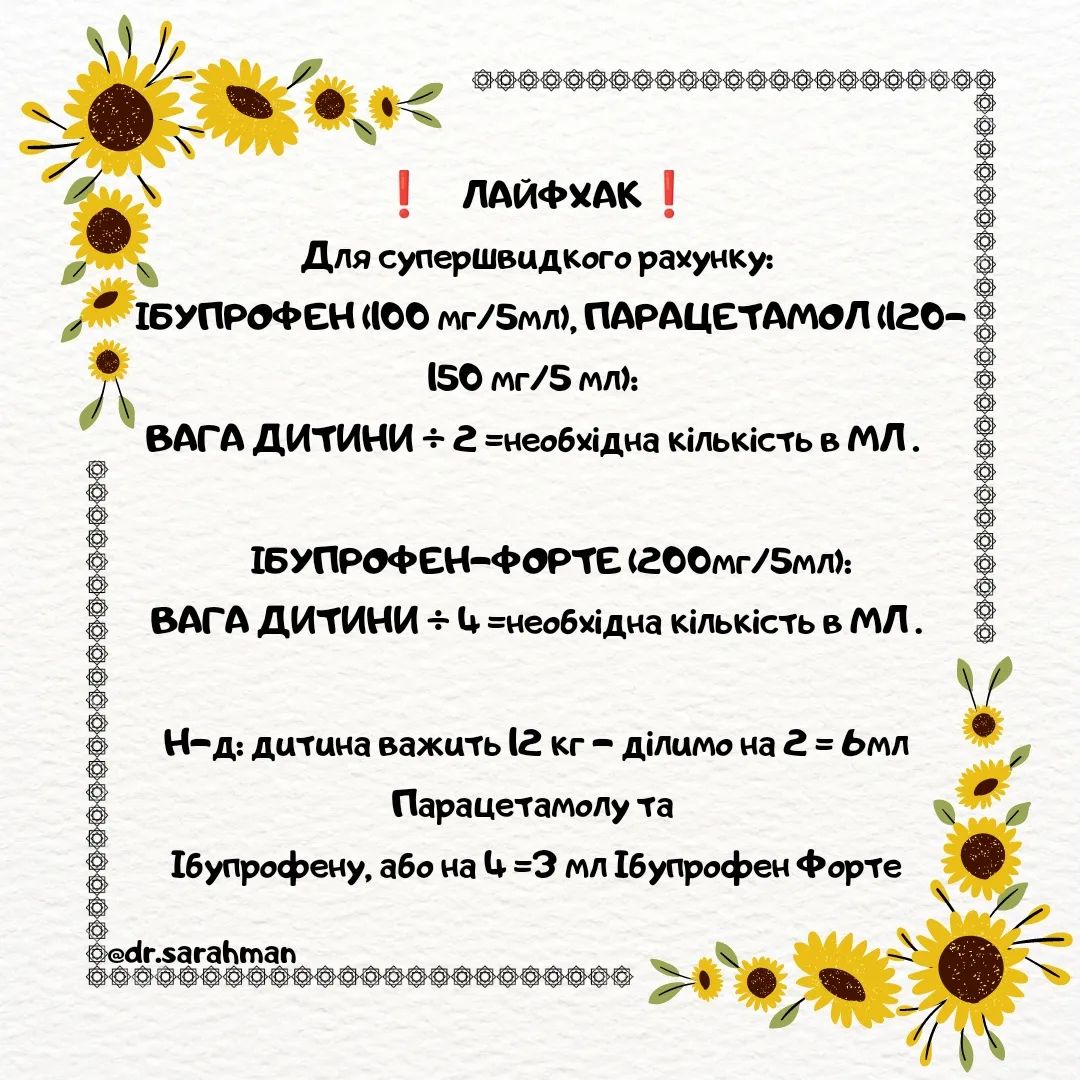 ❗ ЛАЙФХАК ❗
Для супершвидкого рахунку:
ІБУПРОФЕН (100 мг/5мл), ПАРАЦЕТАМОЛ (120-150 мг/5 мл):
ВАГА ДИТИНИ ÷ 2 =необхідна кількість в МЛ.

ІБУПРОФЕН-ФОРТЕ (200мг/5мл):
ВАГА ДИТИНИ ÷ 4 =необхідна кількість в МЛ.

Н-д: дитина важить 12 кг - ділимо на 2 = 6мл
Парацетамолу та
Ібупрофену, або на 4 =3 мл Ібупрофен Форте

@dr.sarahman